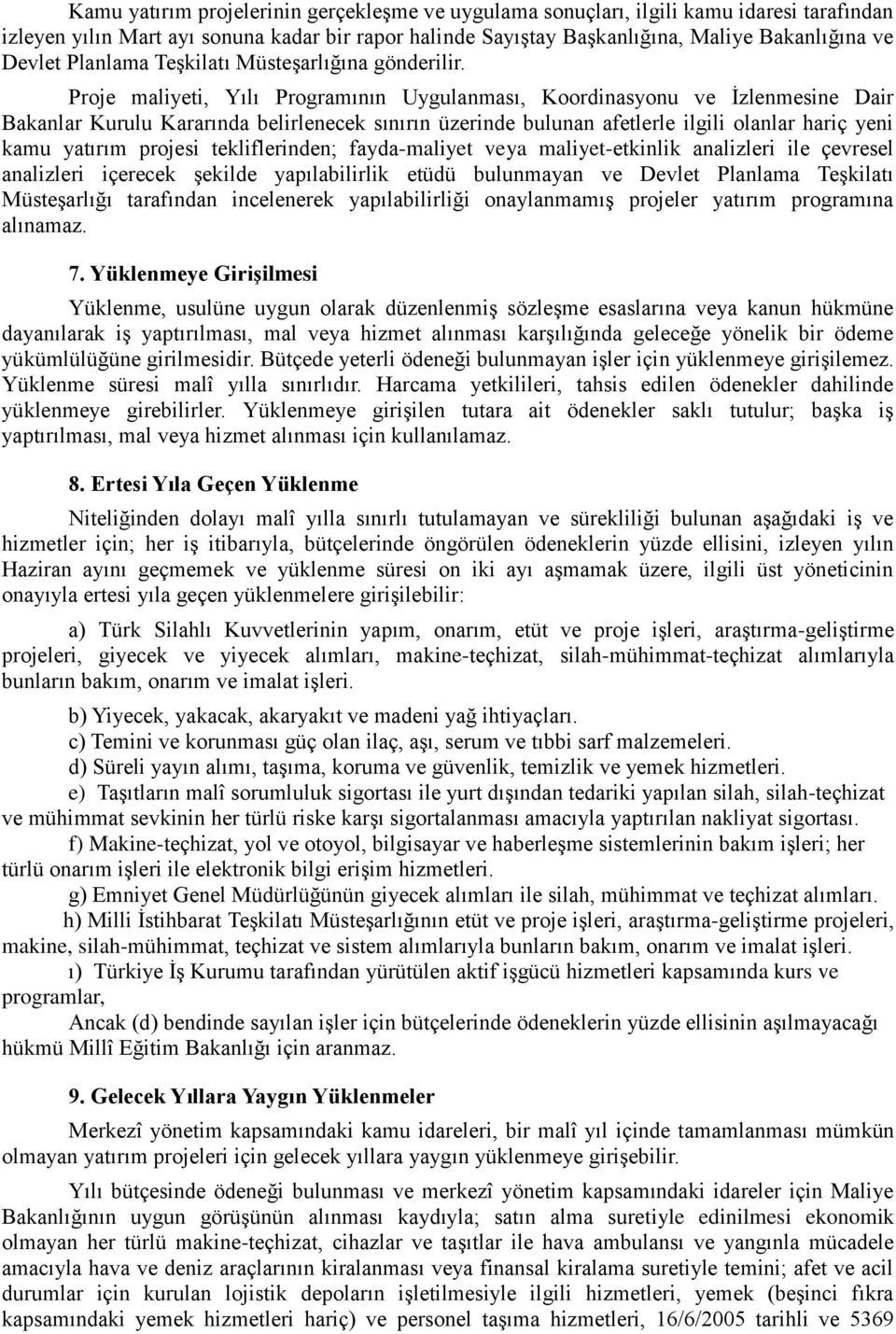 Kamu yatırım projelerinin gerçekleşme ve uygulama sonuçları, ilgili kamu idaresi tarafından izleyen yılın Mart ayı sonuna kadar bir rapor halinde Sayıştay Başkanlığına, Maliye Bakanlığına ve Devlet Planlama Teşkilatı Müsteşarlığına gönderilir.

Proje maliyeti, Yılı Programının Uygulanması, Koordinasyonu ve İzlenmesine Dair Bakanlar Kurulu Kararında belirlenecek sınırın üzerinde bulunan afetlerle ilgili olanlar hariç yeni kamu yatırım projesi tekliflerinden; fayda-maliyet veya maliyet-etkinlik analizleri ile çevresel analizleri içerecek şekilde yapılabilirlik etüdü bulunmayan ve Devlet Planlama Teşkilatı Müsteşarlığı tarafından incelenerek yapılabilirliği onaylanmamış projeler yatırım programına alınamaz.

7. Yüklenmeye Girişilmesi

Yüklenme, usulüne uygun olarak düzenlenmiş sözleşme esaslarına veya kanun hükmüne dayanılarak iş yaptırılması, mal veya hizmet alınması karşılığında geleceğe yönelik bir ödeme yükümlülüğüne girilmesidir. Bütçede yeterli ödeneği bulunmayan işler için yüklenmeye girişilemez. Yüklenme süresi malî yılla sınırlıdır. Harcama yetkilileri, tahsis edilen ödenekler dahilinde yüklenmeye girebilirler. Yüklenmeye girişilen tutara ait ödenekler saklı tutulur; başka iş yaptırılması, mal veya hizmet alınması için kullanılamaz.

8. Ertesi Yıla Geçen Yüklenme

Niteliğinden dolayı malî yılla sınırlı tutulamayan ve sürekliliği bulunan aşağıdaki iş ve hizmetler için; her iş itibarıyla, bütçelerinde öngörülen ödeneklerin yüzde ellisini, izleyen yılın Haziran ayını geçmemek ve yüklenme süresi on iki ayı aşmamak üzere, ilgili üst yöneticinin onayıyla ertesi yıla geçen yüklenmelere girişilebilir:

a) Türk Silahlı Kuvvetlerinin yapım, onarım, etüt ve proje işleri, araştırma-geliştirme projeleri, giyecek ve yiyecek alımları, makine-teçhizat, silah-mühimmat-teçhizat alımlarıyla bunların bakım, onarım ve imalat işleri.

b) Yiyecek, yakacak, akaryakıt ve madeni yağ ihtiyaçları.

c) Temini ve korunması güç olan ilaç, aşı, serum ve tıbbi sarf malzemeleri.

d) Süreli yayın alımı, taşıma, koruma ve güvenlik, temizlik ve yemek hizmetleri.

e) Taşıtların malî sorumluluk sigortası ile yurt dışından tedariki yapılan silah, silah-teçhizat ve mühimmat sevkinin her türlü riske karşı sigortalanması amacıyla yaptırılan nakliyat sigortası.

f) Makine-teçhizat, yol ve otoyol, bilgisayar ve haberleşme sistemlerinin bakım işleri; her türlü onarım işleri ile elektronik bilgi erişim hizmetleri.

g) Emniyet Genel Müdürlüğünün giyecek alımları ile silah, mühimmat ve teçhizat alımları.

h) Milli İstihbarat Teşkilatı Müsteşarlığının etüt ve proje işleri, araştırma-geliştirme projeleri, makine, silah-mühimmat, teçhizat ve sistem alımlarıyla bunların bakım, onarım ve imalat işleri.

ı) Türkiye İş Kurumu tarafından yürütülen aktif işgücü hizmetleri kapsamında kurs ve programlar,

Ancak (d) bendinde sayılan işler için bütçelerinde ödeneklerin yüzde ellisinin aşılmayacağı hükmü Millî Eğitim Bakanlığı için aranmaz.

9. Gelecek Yıllara Yaygın Yüklenmeler

Merkezî yönetim kapsamındaki kamu idareleri, bir malî yıl içinde tamamlanması mümkün olmayan yatırım projeleri için gelecek yıllara yaygın yüklenmeye girişebilir.

Yılı bütçesinde ödeneği bulunması ve merkezî yönetim kapsamındaki idareler için Maliye Bakanlığının uygun görüşünün alınması kaydıyla; satın alma suretiyle edinilmesi ekonomik olmayan her türlü makine-teçhizat, cihazlar ve taşıtlar ile hava ambulansı ve yangınla mücadele amacıyla hava ve deniz araçlarının kiralanması veya finansal kiralama suretiyle temini; afet ve acil durumlar için kurulan lojistik depoların işletilmesiyle ilgili hizmetleri, yemek (beşinci fıkra kapsamındaki yemek hizmetleri hariç) ve personel taşıma hizmetleri, 16/6/2005 tarihli ve 5369